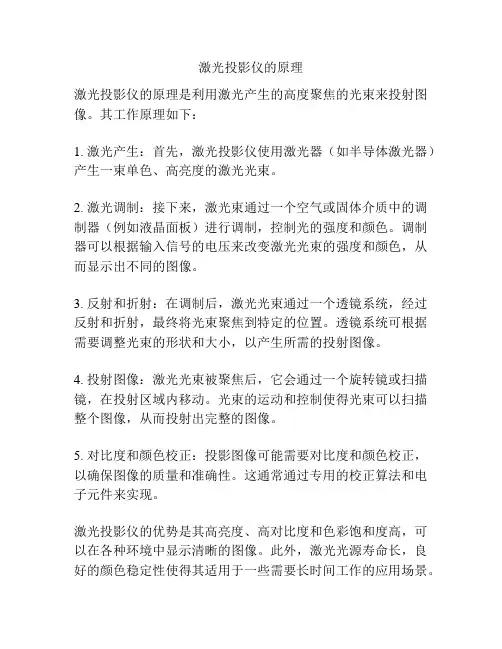 激光投影仪的原理

激光投影仪的原理是利用激光产生的高度聚焦的光束来投射图像。其工作原理如下：

1. 激光产生：首先，激光投影仪使用激光器（如半导体激光器）产生一束单色、高亮度的激光光束。

2. 激光调制：接下来，激光束通过一个空气或固体介质中的调制器（例如液晶面板）进行调制，控制光的强度和颜色。调制器可以根据输入信号的电压来改变激光光束的强度和颜色，从而显示出不同的图像。

3. 反射和折射：在调制后，激光光束通过一个透镜系统，经过反射和折射，最终将光束聚焦到特定的位置。透镜系统可根据需要调整光束的形状和大小，以产生所需的投射图像。

4. 投射图像：激光光束被聚焦后，它会通过一个旋转镜或扫描镜，在投射区域内移动。光束的运动和控制使得光束可以扫描整个图像，从而投射出完整的图像。

5. 对比度和颜色校正：投影图像可能需要对比度和颜色校正，以确保图像的质量和准确性。这通常通过专用的校正算法和电子元件来实现。

激光投影仪的优势是其高亮度、高对比度和色彩饱和度高，可以在各种环境中显示清晰的图像。此外，激光光源寿命长，良好的颜色稳定性使得其适用于一些需要长时间工作的应用场景。